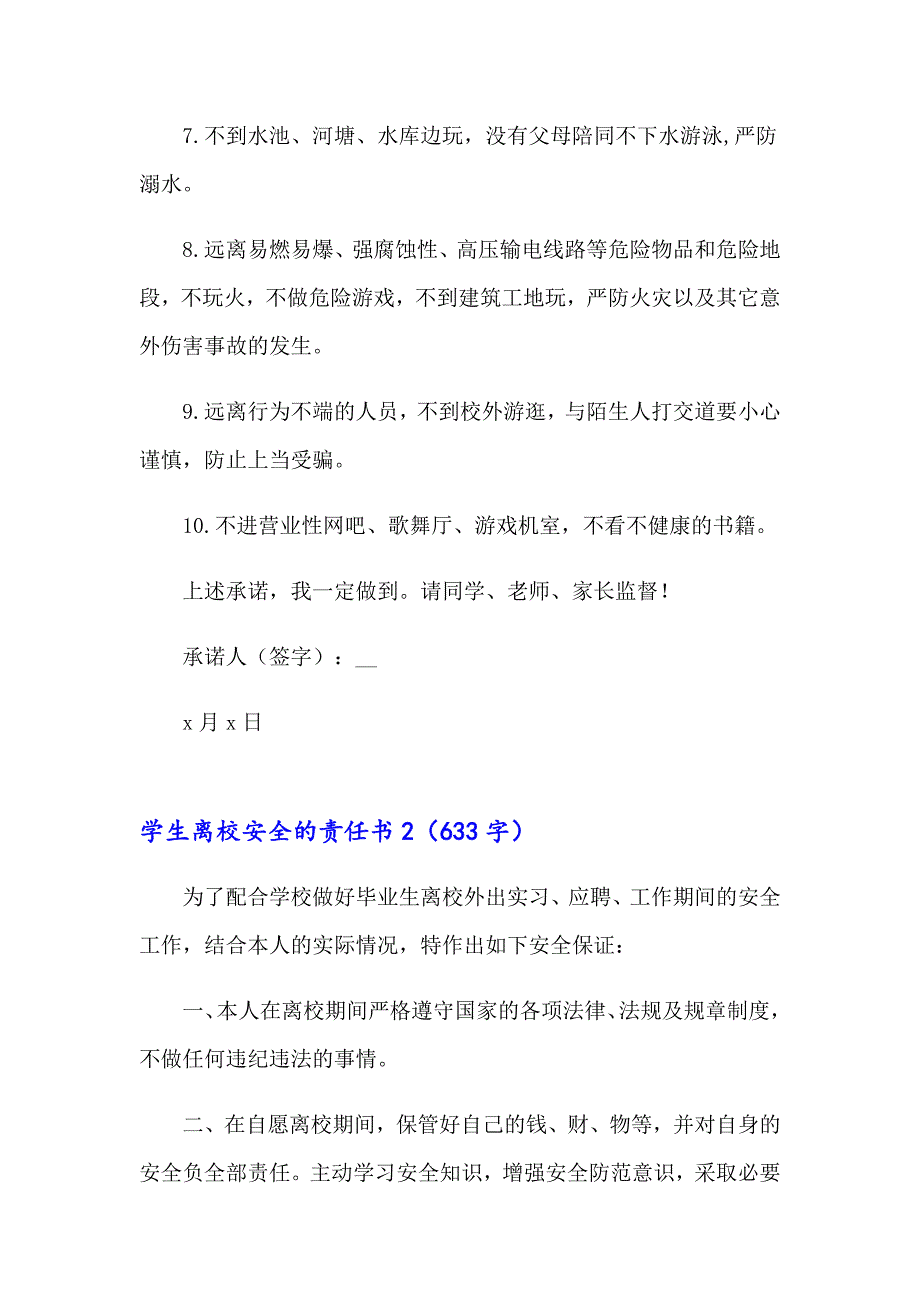 7.不到水池、河塘、水库边玩，没有父母陪同不下水游泳,严防溺水。

8.远离易燃易爆、强腐蚀性、高压输电线路等危险物品和危险地段，不玩火，不做危险游戏，不到建筑工地玩，严防火灾以及其它意外伤害事故的发生。

9.远离行为不端的人员，不到校外游逛，与陌生人打交道要小心谨慎，防止上当受骗。

10.不进营业性网吧、歌舞厅、游戏机室，不看不健康的书籍。

上述承诺，我一定做到。请同学、老师、家长监督！

承诺人（签字）：__

x 月 x 日

学生离校安全的责任书 2（633 字）

为了配合学校做好毕业生离校外出实习、应聘、工作期间的安全工作，结合本人的实际情况，特作出如下安全保证：

一、本人在离校期间严格遵守国家的各项法律、法规及规章制度，不做任何违纪违法的事情。

二、在自愿离校期间，保管好自己的钱、财、物等，并对自身的安全负全部责任。主动学习安全知识，增强安全防范意识，采取必要